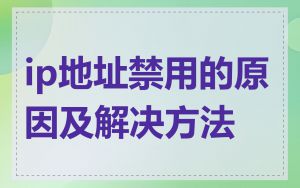 ip地址禁用的原因及解决方法